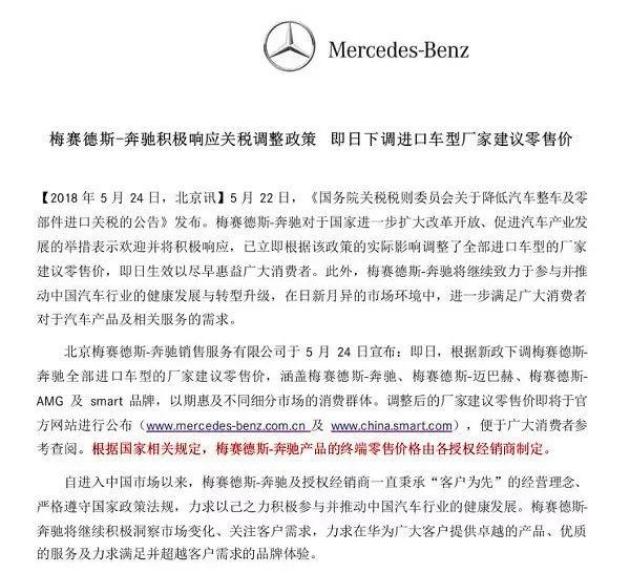 Mercedes-Benz

梅赛德斯-奔驰积极响应关税调整政策 即日下调进口车型厂家建议零售价

【2018 年 5 月 24 日，北京讯】5 月 22 日，《国务院关税税则委员会关于降低汽车整车及零部件进口关税的公告》发布。梅赛德斯-奔驰对于国家进一步扩大改革开放、促进汽车产业发展的举措表示欢迎并将积极响应，已立即根据该政策的实际影响调整了全部进口车型的厂家建议零售价，即日生效以尽早惠益广大消费者。此外，梅赛德斯-奔驰将继续致力于参与并推动中国汽车行业的健康发展与转型升级，在日新月异的市场环境中，进一步满足广大消费者对于汽车产品及相关服务的需求。

北京梅赛德斯-奔驰销售服务有限公司于 5 月 24 日宣布：即日，根据新政下调梅赛德斯-奔驰全部进口车型的厂家建议零售价，涵盖梅赛德斯-奔驰、梅赛德斯-迈巴赫、梅赛德斯-AMG 及 smart 品牌，以期惠及不同细分市场的消费群体。调整后的厂家建议零售价即将于官方网站进行公布（www.mercedes-benz.com.cn 及 www.china.smart.com），便于广大消费者参考查阅。根据国家相关规定，梅赛德斯-奔驰产品的终端零售价格由各授权经销商制定。

自进入中国市场以来，梅赛德斯-奔驰及授权经销商一直秉承“客户为先”的经营理念、严格遵守国家政策法规，力求以己之力积极参与并推动中国汽车行业的健康发展。梅赛德斯-奔驰将继续积极洞察市场变化、关注客户需求，力求在华为广大客户提供卓越的产品、优质的服务及力求满足并超越客户需求的品牌体验。